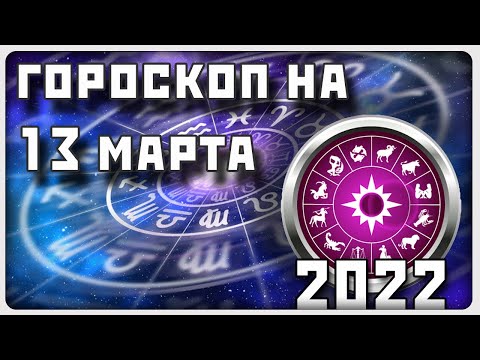 ГОРОСКОП НА
13 МАРТА
2022